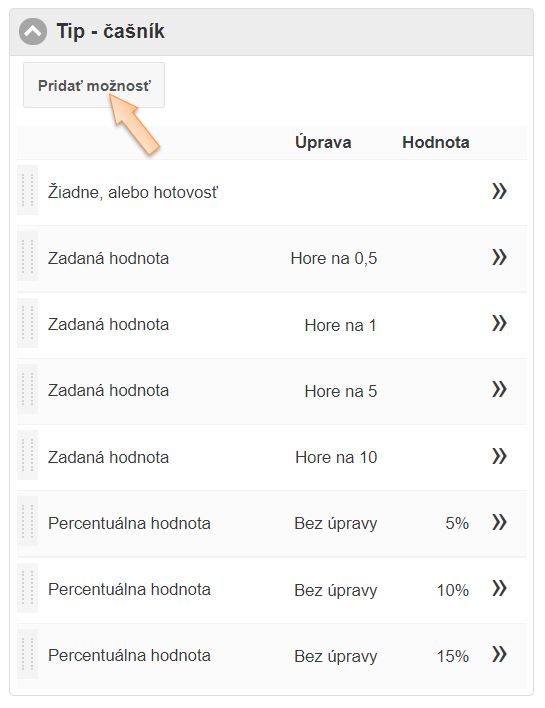 Tip - čašník

Pridať možnosť

| | Úprava | Hodnota | |
|---|---|---|---|
| Žiadne, alebo hotovosť | | | » |
| Zadaná hodnota | Hore na 0,5 | | » |
| Zadaná hodnota | Hore na 1 | | » |
| Zadaná hodnota | Hore na 5 | | » |
| Zadaná hodnota | Hore na 10 | | » |
| Percentuálna hodnota | Bez úpravy | 5% | » |
| Percentuálna hodnota | Bez úpravy | 10% | » |
| Percentuálna hodnota | Bez úpravy | 15% | » |